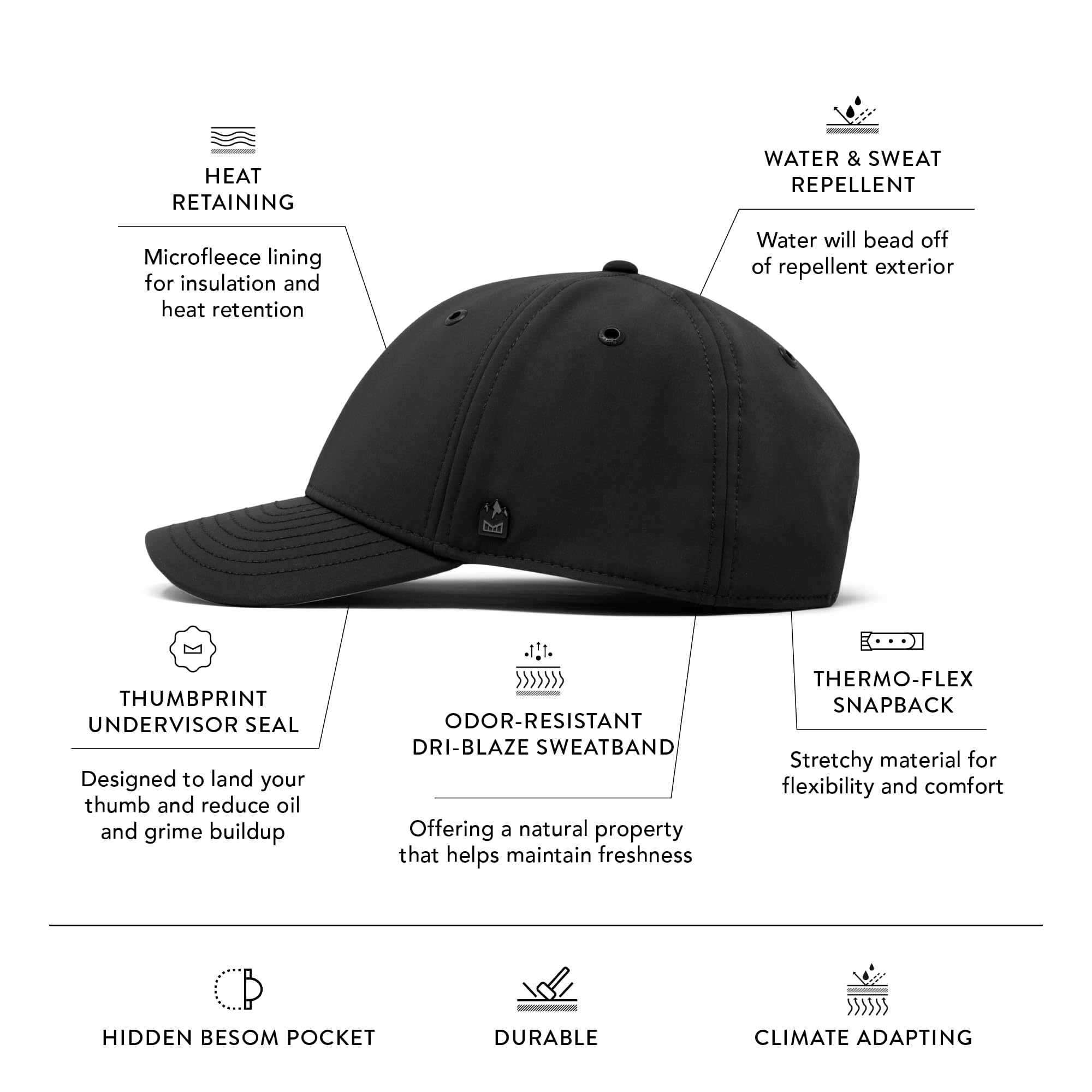 HEAT
RETAINING

Microfleece lining for insulation and heat retention

WATER & SWEAT
REPELLENT

Water will bead off of repellent exterior

THUMBPRINT
UNDERVISOR SEAL

Designed to land your thumb and reduce oil and grime buildup

ODOR-RESISTANT
DRI-BLAZE SWEATBAND

Offering a natural property that helps maintain freshness

THERMO-FLEX
SNAPBACK

Stretchy material for flexibility and comfort

HIDDEN BESOM POCKET

DURABLE

CLIMATE ADAPTING